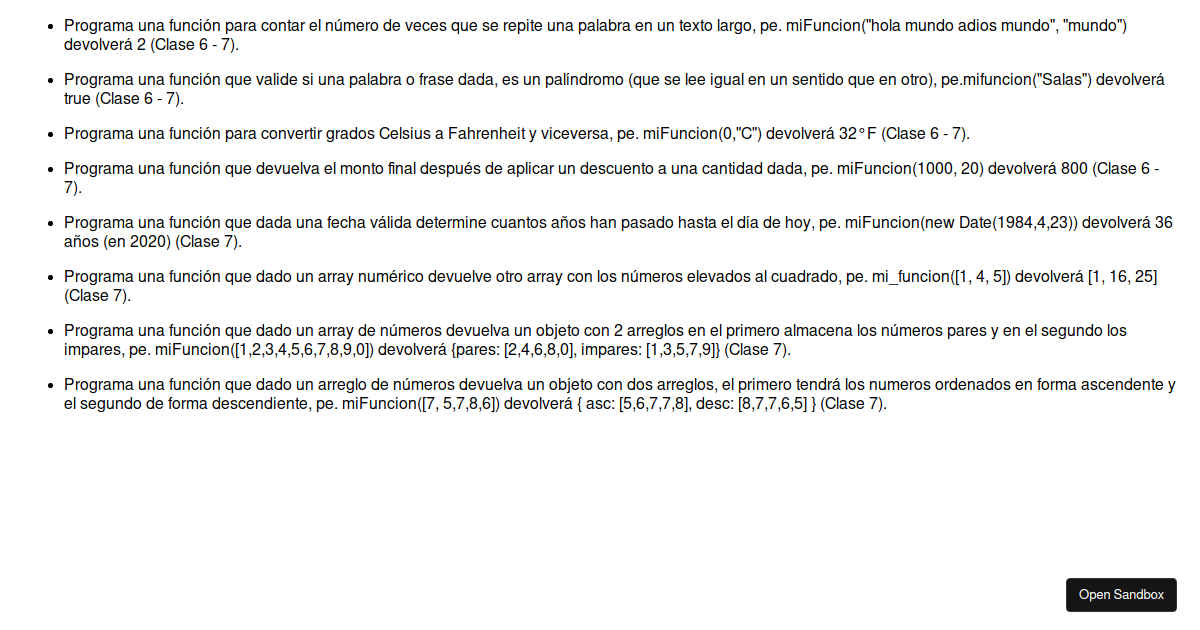 - Programa una función para contar el número de veces que se repite una palabra en un texto largo, pe. miFuncion("hola mundo adios mundo", "mundo") devolverá 2 (Clase 6 - 7).
- Programa una función que valide si una palabra o frase dada, es un palíndromo (que se lee igual en un sentido que en otro), pe.mifuncion("Salas") devolverá true (Clase 6 - 7).
- Programa una función para convertir grados Celsius a Fahrenheit y viceversa, pe. miFuncion(0,"C") devolverá 32°F (Clase 6 - 7).
- Programa una función que devuelva el monto final después de aplicar un descuento a una cantidad dada, pe. miFuncion(1000, 20) devolverá 800 (Clase 6 - 7).
- Programa una función que dada una fecha válida determine cuantos años han pasado hasta el día de hoy, pe. miFuncion(new Date(1984,4,23)) devolverá 36 años (en 2020) (Clase 7).
- Programa una función que dado un array numérico devuelve otro array con los números elevados al cuadrado, pe. mi_funcion([1, 4, 5]) devolverá [1, 16, 25] (Clase 7).
- Programa una función que dado un array de números devuelva un objeto con 2 arreglos en el primero almacena los números pares y en el segundo los impares, pe. miFuncion([1,2,3,4,5,6,7,8,9,0]) devolverá {pares: [2,4,6,8,0], impares: [1,3,5,7,9]} (Clase 7).
- Programa una función que dado un arreglo de números devuelva un objeto con dos arreglos, el primero tendrá los numeros ordenados en forma ascendente y el segundo de forma descendiente, pe. miFuncion([7, 5,7,8,6]) devolverá { asc: [5,6,7,7,8], desc: [8,7,7,6,5] } (Clase 7).

Open Sandbox